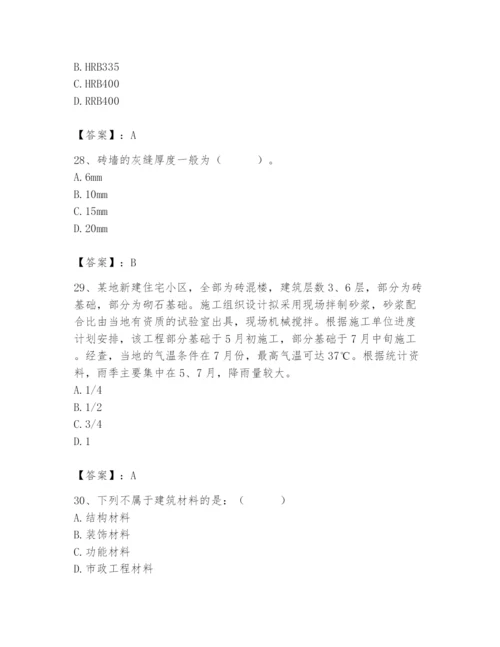 B. HRB335
C. HRB400
D. RRB400

【答案】：A

28、砖墙的灰缝厚度一般为（　　）。
A. 6mm
B. 10mm
C. 15mm
D. 20mm

【答案】：B

29、某地新建住宅小区，全部为砖混楼，建筑层数3、6层，部分为砖基础，部分为砌石基础。施工组织设计拟采用现场拌制砂浆，砂浆配合比由当地有资质的试验室出具，现场机械搅拌。根据施工单位进度计划安排，该工程部分基础于5月初施工，部分基础于7月中旬施工。经查，当地的气温条件在7月份，最高气温可达37℃。根据统计资料，雨季主要集中在5、7月，降雨量较大。
A. 1/4
B. 1/2
C. 3/4
D. 1

【答案】：A

30、下列不属于建筑材料的是：（　　）
A. 结构材料
B. 装饰材料
C. 功能材料
D. 市政工程材料